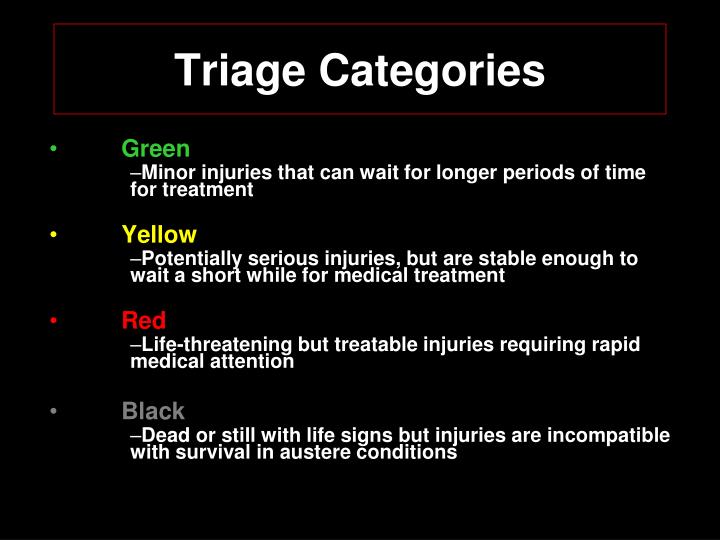 Triage Categories

• Green
–Minor injuries that can wait for longer periods of time for treatment

• Yellow
–Potentially serious injuries, but are stable enough to wait a short while for medical treatment

• Red
–Life-threatening but treatable injuries requiring rapid medical attention

• Black
–Dead or still with life signs but injuries are incompatible with survival in austere conditions